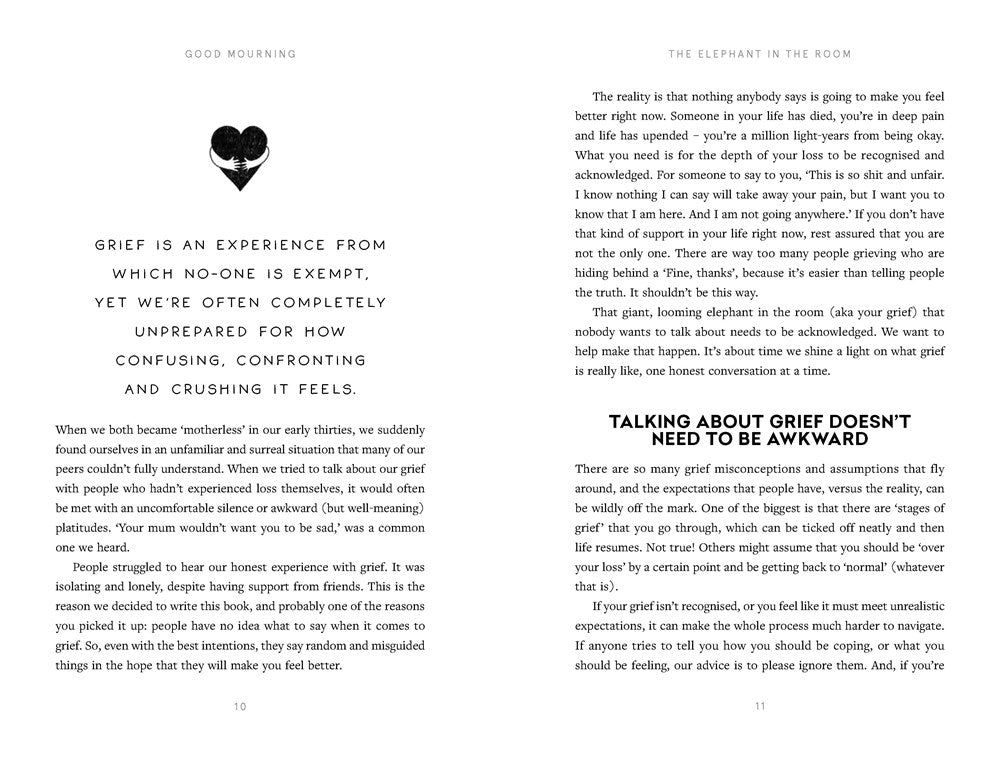 GOOD MOURNING

GRIEF IS AN EXPERIENCE FROM WHICH NO-ONE IS EXEMPT, YET WE'RE OFTEN COMPLETELY UNPREPARED FOR HOW CONFUSING, CONFRONTING AND CRUSHING IT FEELS.

When we both became 'motherless' in our early thirties, we suddenly found ourselves in an unfamiliar and surreal situation that many of our peers couldn't fully understand. When we tried to talk about our grief with people who hadn't experienced loss themselves, it would often be met with an uncomfortable silence or awkward (but well-meaning) platitudes. 'Your mum wouldn't want you to be sad,' was a common one we heard.

People struggled to hear our honest experience with grief. It was isolating and lonely, despite having support from friends. This is the reason we decided to write this book, and probably one of the reasons you picked it up: people have no idea what to say when it comes to grief. So, even with the best intentions, they say random and misguided things in the hope that they will make you feel better.

10

THE ELEPHANT IN THE ROOM

The reality is that nothing anybody says is going to make you feel better right now. Someone in your life has died, you're in deep pain and life has upended – you're a million light-years from being okay. What you need is for the depth of your loss to be recognised and acknowledged. For someone to say to you, 'This is so shit and unfair. I know nothing I can say will take away your pain, but I want you to know that I am here. And I am not going anywhere.' If you don't have that kind of support in your life right now, rest assured that you are not the only one. There are way too many people grieving who are hiding behind a 'Fine, thanks', because it's easier than telling people the truth. It shouldn't be this way.

That giant, looming elephant in the room (aka your grief) that nobody wants to talk about needs to be acknowledged. We want to help make that happen. It's about time we shine a light on what grief is really like, one honest conversation at a time.

TALKING ABOUT GRIEF DOESN'T NEED TO BE AWKWARD

There are so many grief misconceptions and assumptions that fly around, and the expectations that people have, versus the reality, can be wildly off the mark. One of the biggest is that there are 'stages of grief' that you go through, which can be ticked off neatly and then life resumes. Not true! Others might assume that you should be 'over your loss' by a certain point and be getting back to 'normal' (whatever that is).

If your grief isn't recognised, or you feel like it must meet unrealistic expectations, it can make the whole process much harder to navigate. If anyone tries to tell you how you should be coping, or what you should be feeling, our advice is to please ignore them. And, if you're

11